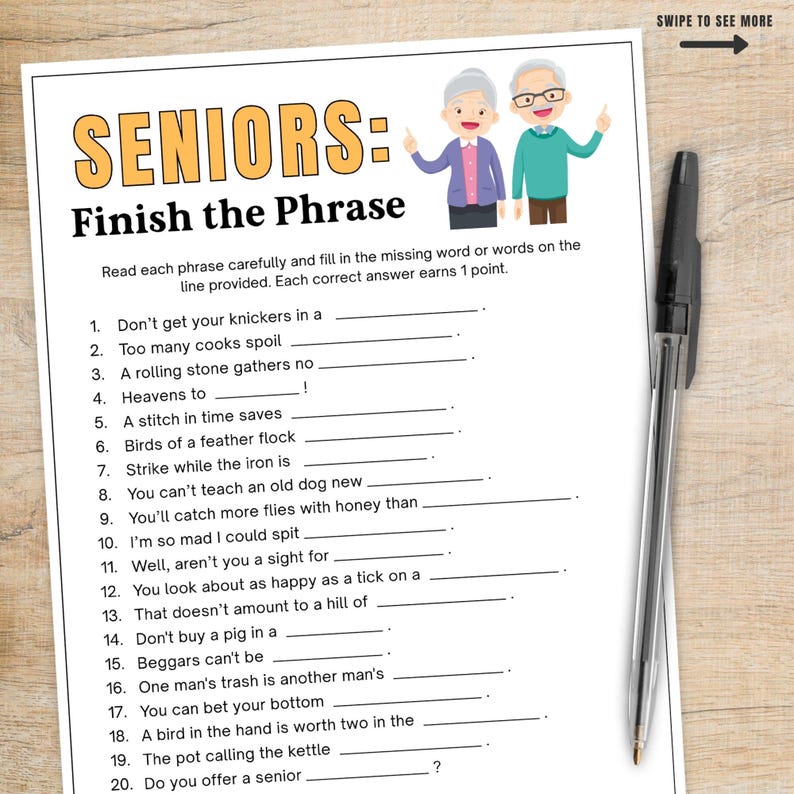 SWIPE TO SEE MORE

SENIORS:
Finish the Phrase

Read each phrase carefully and fill in the missing word or words on the line provided. Each correct answer earns 1 point.

1. Don't get your knickers in a ____.
2. Too many cooks spoil ____.
3. A rolling stone gathers no ____.
4. Heavens to ____!
5. A stitch in time saves ____.
6. Birds of a feather flock ____.
7. Strike while the iron is ____.
8. You can't teach an old dog new ____.
9. You'll catch more flies with honey than ____.
10. I'm so mad I could spit ____.
11. Well, aren't you a sight for ____.
12. You look about as happy as a tick on a ____.
13. That doesn't amount to a hill of ____.
14. Don't buy a pig in a ____.
15. Beggars can't be ____.
16. One man's trash is another man's ____.
17. You can bet your bottom ____.
18. A bird in the hand is worth two in the ____.
19. The pot calling the kettle ____.
20. Do you offer a senior ____?